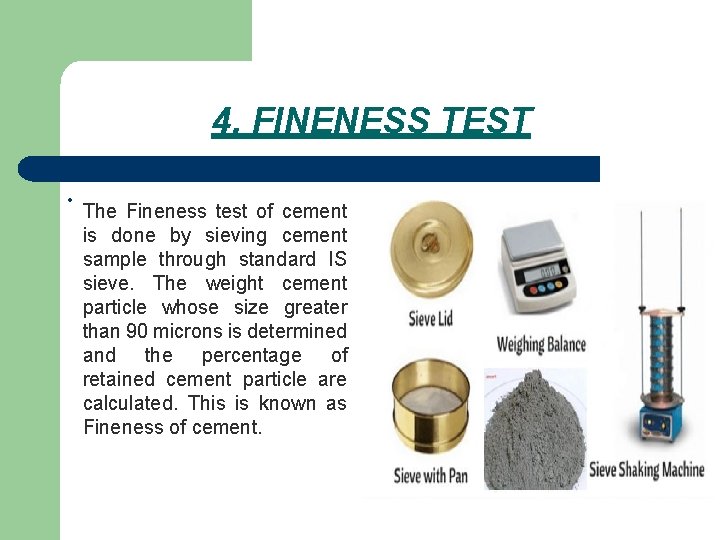 4. FINENESS TEST

• The Fineness test of cement is done by sieving cement sample through standard IS sieve. The weight cement particle whose size greater than 90 microns is determined and the percentage of retained cement particle are calculated. This is known as Fineness of cement.

Sieve Lid

Weighing Balance

Sieve with Pan

Sieve Shaking Machine